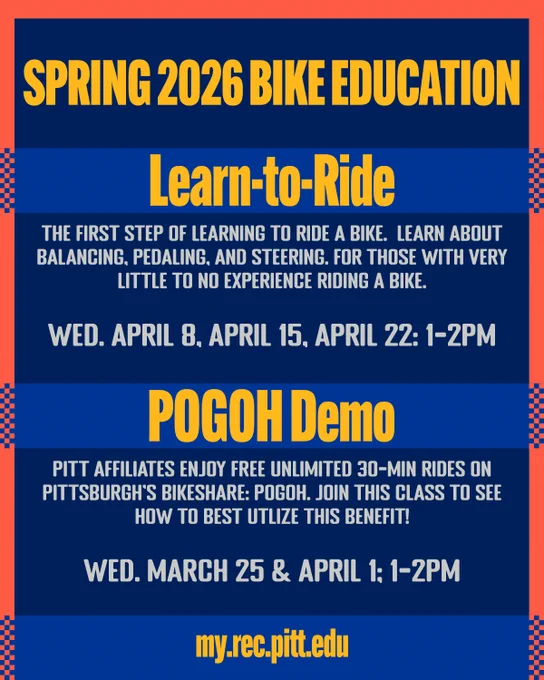 SPRING 2026 BIKE EDUCATION

Learn-to-Ride

THE FIRST STEP OF LEARNING TO RIDE A BIKE. LEARN ABOUT BALANCING, PEDALING, AND STEERING. FOR THOSE WITH VERY LITTLE TO NO EXPERIENCE RIDING A BIKE.

WED. APRIL 8, APRIL 15, APRIL 22: 1-2PM

POGOH Demo

PITT AFFILIATES ENJOY FREE UNLIMITED 30-MIN RIDES ON PITTSBURGH'S BIKESHARE: POGOH. JOIN THIS CLASS TO SEE HOW TO BEST UTLIZE THIS BENEFIT!

WED. MARCH 25 & APRIL 1; 1-2PM

my.rec.pitt.edu